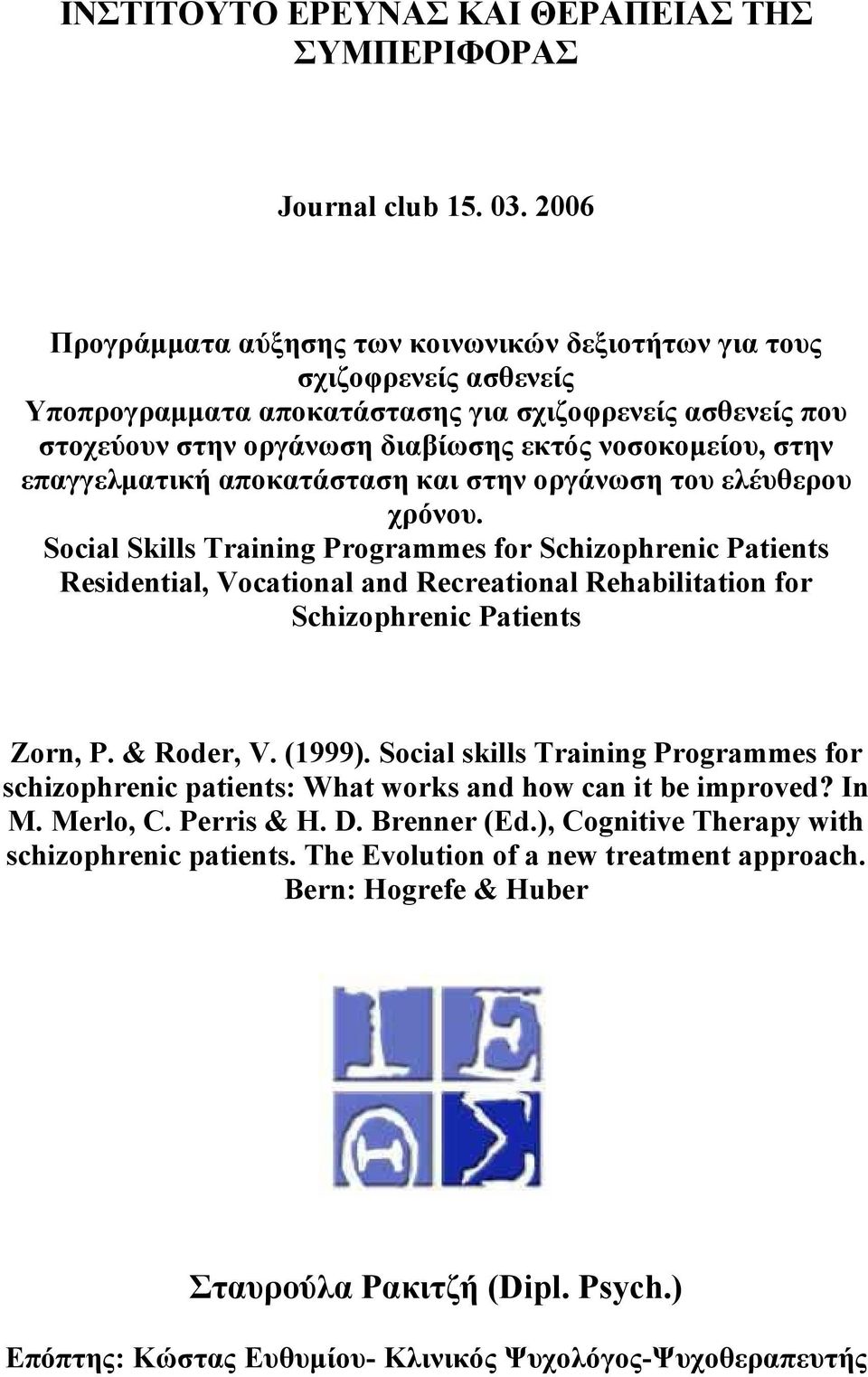 ΙΝΣΤΙΤΟΥΤΟ ΕΡΕΥΝΑΣ ΚΑΙ ΘΕΡΑΠΕΙΑΣ ΤΗΣ ΣΥΜΠΕΡΙΦΟΡΑΣ

Journal club 15. 03. 2006

Προγράμματα αύξησης των κοινωνικών δεξιοτήτων για τους σχιζοφρενείς ασθενείς
Υποπρογραμματα αποκατάστασης για σχιζοφρενείς ασθενείς που στοχεύουν στην οργάνωση διαβίωσης εκτός νοσοκομείου, στην επαγγελματική αποκατάσταση και στην οργάνωση του ελέυθερου χρόνου.
Social Skills Training Programmes for Schizophrenic Patients
Residential, Vocational and Recreational Rehabilitation for Schizophrenic Patients

Zorn, P. & Roder, V. (1999). Social skills Training Programmes for schizophrenic patients: What works and how can it be improved? In M. Merlo, C. Perris & H. D. Brenner (Ed.), Cognitive Therapy with schizophrenic patients. The Evolution of a new treatment approach. Bern: Hogrefe & Huber

Σταυρούλα Ρακιτζή (Dipl. Psych.)

Επόπτης: Κώστας Ευθυμίου- Κλινικός Ψυχολόγος-Ψυχοθεραπευτής